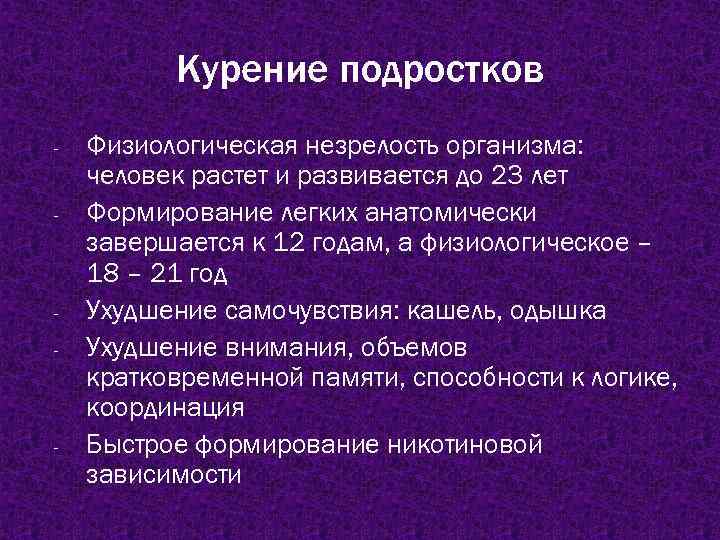 Курение подростков

- Физиологическая незрелость организма: человек растет и развивается до 23 лет
- Формирование легких анатомически завершается к 12 годам, а физиологическое – 18 – 21 год
- Ухудшение самочувствия: кашель, одышка
- Ухудшение внимания, объемов кратковременной памяти, способности к логике, координация
- Быстрое формирование никотиновой зависимости